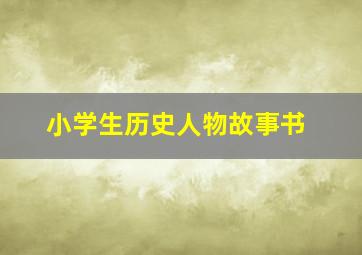 小学生历史人物故事书